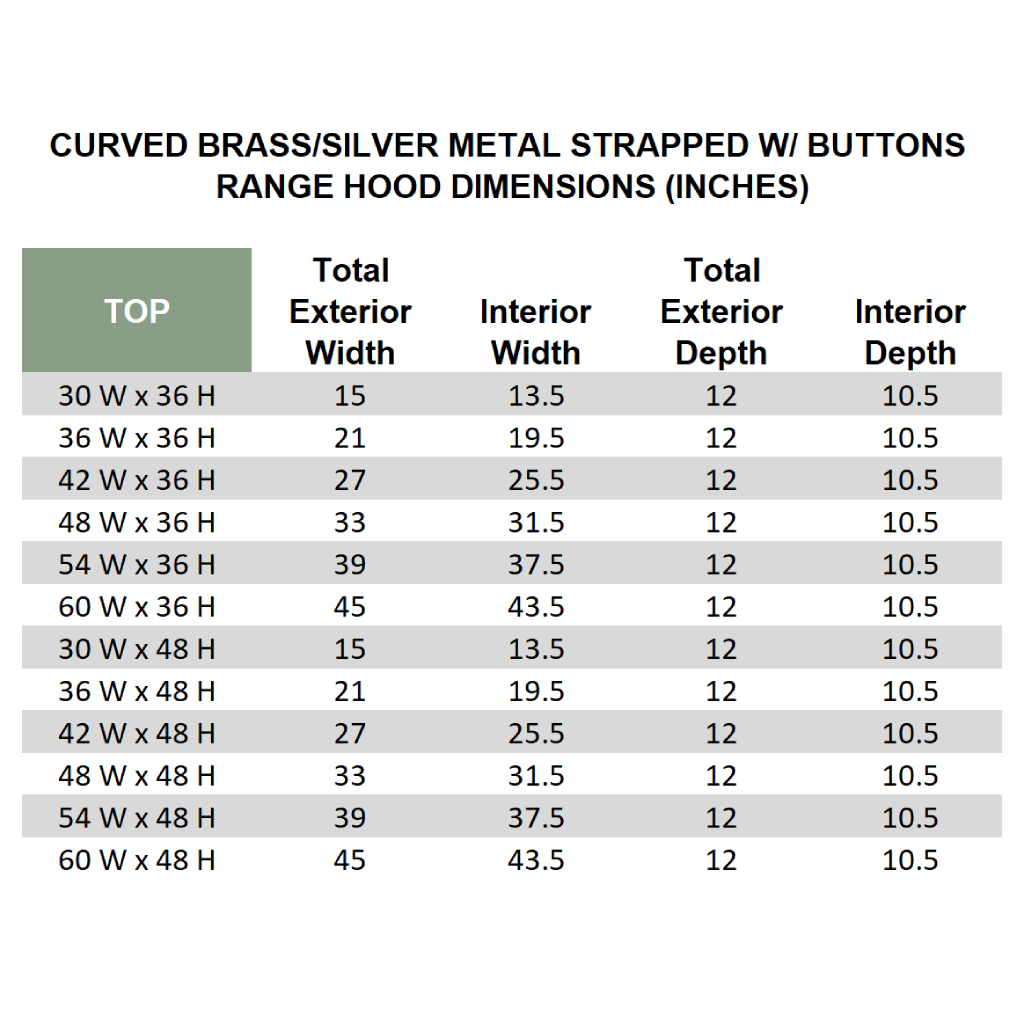 CURVED BRASS/SILVER METAL STRAPPED W/ BUTTONS RANGE HOOD DIMENSIONS (INCHES)

| TOP | Total Exterior Width | Interior Width | Total Exterior Depth | Interior Depth |
|---|---|---|---|---|
| 30 W x 36 H | 15 | 13.5 | 12 | 10.5 |
| 36 W x 36 H | 21 | 19.5 | 12 | 10.5 |
| 42 W x 36 H | 27 | 25.5 | 12 | 10.5 |
| 48 W x 36 H | 33 | 31.5 | 12 | 10.5 |
| 54 W x 36 H | 39 | 37.5 | 12 | 10.5 |
| 60 W x 36 H | 45 | 43.5 | 12 | 10.5 |
| 30 W x 48 H | 15 | 13.5 | 12 | 10.5 |
| 36 W x 48 H | 21 | 19.5 | 12 | 10.5 |
| 42 W x 48 H | 27 | 25.5 | 12 | 10.5 |
| 48 W x 48 H | 33 | 31.5 | 12 | 10.5 |
| 54 W x 48 H | 39 | 37.5 | 12 | 10.5 |
| 60 W x 48 H | 45 | 43.5 | 12 | 10.5 |